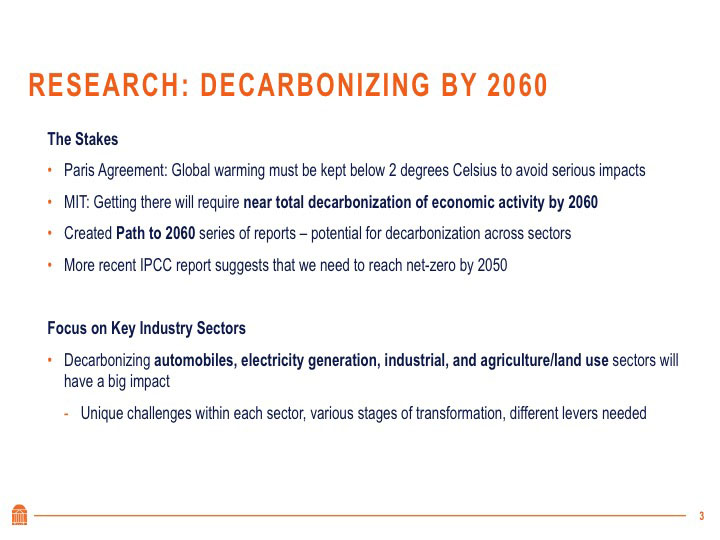 RESEARCH: DECARBONIZING BY 2060

The Stakes

• Paris Agreement: Global warming must be kept below 2 degrees Celsius to avoid serious impacts
• MIT: Getting there will require near total decarbonization of economic activity by 2060
• Created Path to 2060 series of reports – potential for decarbonization across sectors
• More recent IPCC report suggests that we need to reach net-zero by 2050

Focus on Key Industry Sectors

• Decarbonizing automobiles, electricity generation, industrial, and agriculture/land use sectors will have a big impact
- Unique challenges within each sector, various stages of transformation, different levers needed

3